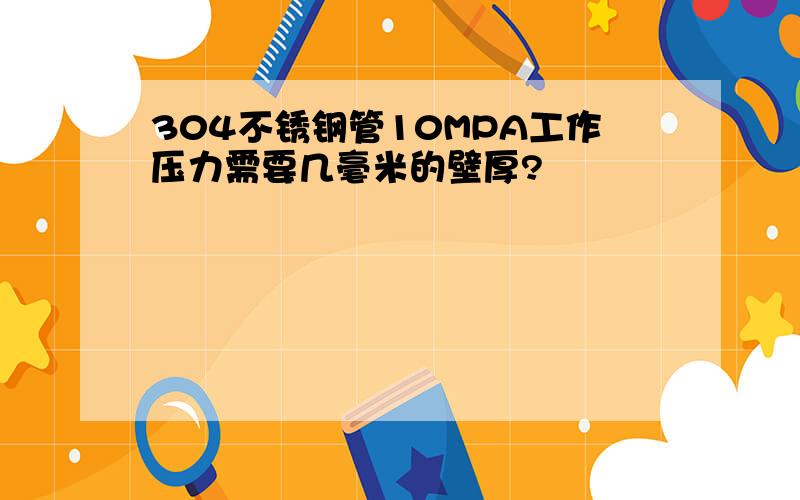 304不锈钢管10MPA工作压力需要几毫米的壁厚?